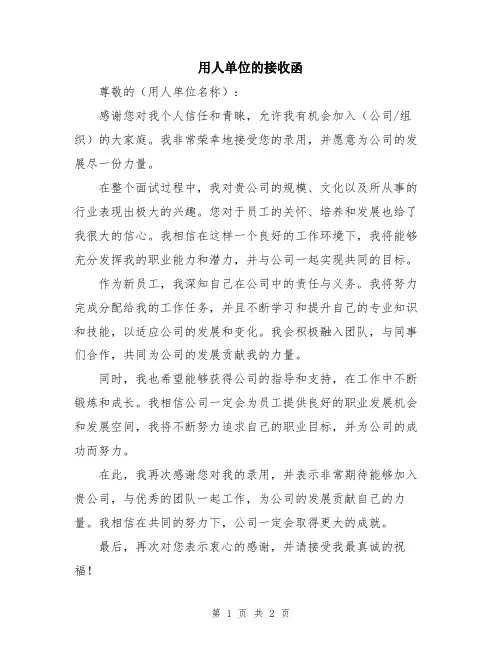 用人单位的接收函

尊敬的（用人单位名称）：

感谢您对我个人信任和青睐，允许我有机会加入（公司/组织）的大家庭。我非常荣幸地接受您的录用，并愿意为公司的发展尽一份力量。

在整个面试过程中，我对贵公司的规模、文化以及所从事的行业表现出极大的兴趣。您对于员工的关怀、培养和发展也给了我很大的信心。我相信在这样一个良好的工作环境下，我将能够充分发挥我的职业能力和潜力，并与公司一起实现共同的目标。

作为新员工，我深知自己在公司中的责任与义务。我将努力完成分配给我的工作任务，并且不断学习和提升自己的专业知识和技能，以适应公司的发展和变化。我会积极融入团队，与同事们合作，共同为公司的发展贡献我的力量。

同时，我也希望能够获得公司的指导和支持，在工作中不断锻炼和成长。我相信公司一定会为员工提供良好的职业发展机会和发展空间，我将不断努力追求自己的职业目标，并为公司的成功而努力。

在此，我再次感谢您对我的录用，并表示非常期待能够加入贵公司，与优秀的团队一起工作，为公司的发展贡献自己的力量。我相信在共同的努力下，公司一定会取得更大的成就。

最后，再次对您表示衷心的感谢，并请接受我最真诚的祝福！

第 1 页 共 2 页